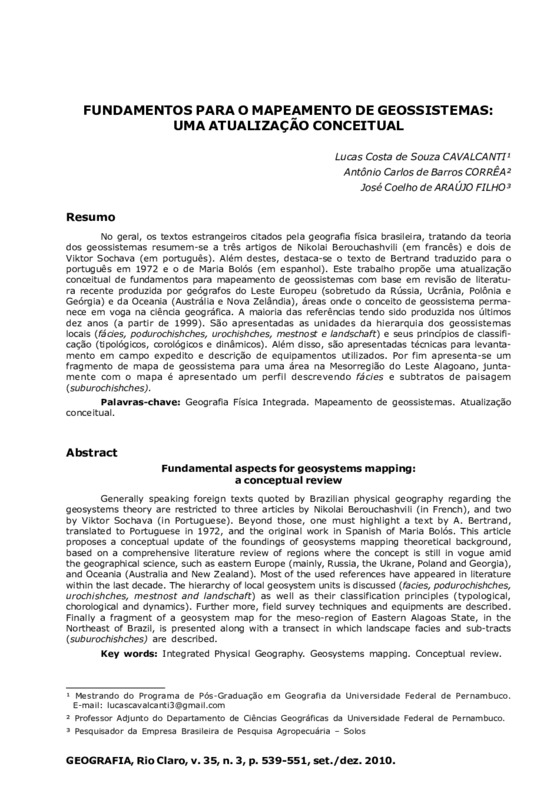 FUNDAMENTOS PARA O MAPEAMENTO DE GEOSSISTEMAS: UMA ATUALIZAÇÃO CONCEITUAL

Lucas Costa de Souza CAVALCANTI¹
Antônio Carlos de Barros CORRÊA²
José Coelho de ARAÚJO FILHO³

Resumo

No geral, os textos estrangeiros citados pela geografia física brasileira, tratando da teoria dos geossistemas resumem-se a três artigos de Nikolai Berouchashvili (em francês) e dois de Viktor Sochava (em português). Além destes, destaca-se o texto de Bertrand traduzido para o português em 1972 e o de Maria Bolós (em espanhol). Este trabalho propõe uma atualização conceitual de fundamentos para mapeamento de geossistemas com base em revisão de literatura recente produzida por geógrafos do Leste Europeu (sobretudo da Rússia, Ucrânia, Polônia e Geórgia) e da Oceania (Austrália e Nova Zelândia), áreas onde o conceito de geossistema permanece em voga na ciência geográfica. A maioria das referências tendo sido produzida nos últimos dez anos (a partir de 1999). São apresentadas as unidades da hierarquia dos geossistemas locais (fácies, podurochishches, urochishches, mestnost e landschaft) e seus princípios de classificação (tipológicos, corológicos e dinâmicos). Além disso, são apresentadas técnicas para levantamento em campo expedito e descrição de equipamentos utilizados. Por fim apresenta-se um fragmento de mapa de geossistema para uma área na Mesorregião do Leste Alagoano, juntamente com o mapa é apresentado um perfil descrevendo fácies e subtratos de paisagem (suburochishches).

Palavras-chave: Geografia Física Integrada. Mapeamento de geossistemas. Atualização conceitual.

Abstract

Fundamental aspects for geosystems mapping: a conceptual review

Generally speaking foreign texts quoted by Brazilian physical geography regarding the geosystems theory are restricted to three articles by Nikolai Berouchashvili (in French), and two by Viktor Sochava (in Portuguese). Beyond those, one must highlight a text by A. Bertrand, translated to Portuguese in 1972, and the original work in Spanish of Maria Bolós. This article proposes a conceptual update of the foundings of geosystems mapping theoretical background, based on a comprehensive literature review of regions where the concept is still in vogue amid the geographical science, such as eastern Europe (mainly, Russia, the Ukrane, Poland and Georgia), and Oceania (Australia and New Zealand). Most of the used references have appeared in literature within the last decade. The hierarchy of local geosystem units is discussed (facies, podurochishches, urochishches, mestnost and landschaft) as well as their classification principles (typological, chorological and dynamics). Further more, field survey techniques and equipments are described. Finally a fragment of a geosystem map for the meso-region of Eastern Alagoas State, in the Northeast of Brazil, is presented along with a transect in which landscape facies and sub-tracts (suburochishches) are described.

Key words: Integrated Physical Geography. Geosystems mapping. Conceptual review.

¹ Mestrando do Programa de Pós-Graduação em Geografia da Universidade Federal de Pernambuco. E-mail: lucascavalcanti3@gmail.com
² Professor Adjunto do Departamento de Ciências Geográficas da Universidade Federal de Pernambuco.
³ Pesquisador da Empresa Brasileira de Pesquisa Agropecuária – Solos

GEOGRAFIA, Rio Claro, v. 35, n. 3, p. 539-551, set./dez. 2010.